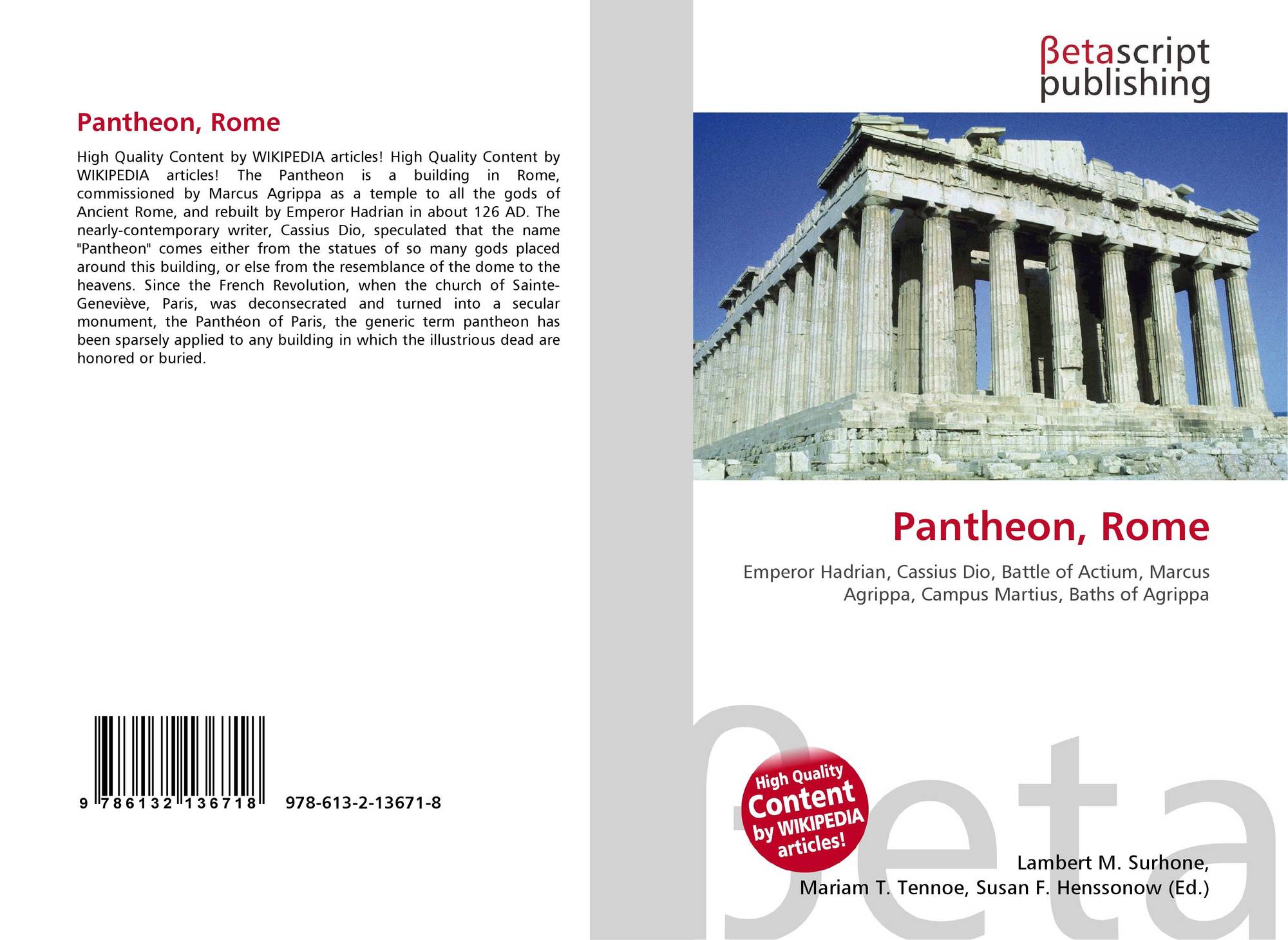 Pantheon, Rome

High Quality Content by WIKIPEDIA articles! High Quality Content by WIKIPEDIA articles! The Pantheon is a building in Rome, commissioned by Marcus Agrippa as a temple to all the gods of Ancient Rome, and rebuilt by Emperor Hadrian in about 126 AD. The nearly-contemporary writer, Cassius Dio, speculated that the name "Pantheon" comes either from the statues of so many gods placed around this building, or else from the resemblance of the dome to the heavens. Since the French Revolution, when the church of Sainte-Geneviève, Paris, was deconsecrated and turned into a secular monument, the Panthéon of Paris, the generic term pantheon has been sparsely applied to any building in which the illustrious dead are honored or buried.

9 786132 136718 978-613-2-13671-8

βetascript
publishing

Pantheon, Rome

Emperor Hadrian, Cassius Dio, Battle of Actium, Marcus Agrippa, Campus Martius, Baths of Agrippa

High Quality
Content
by WIKIPEDIA
articles!

Lambert M. Surhone,
Mariam T. Tennoe, Susan F. Henssonow (Ed.)

βeta